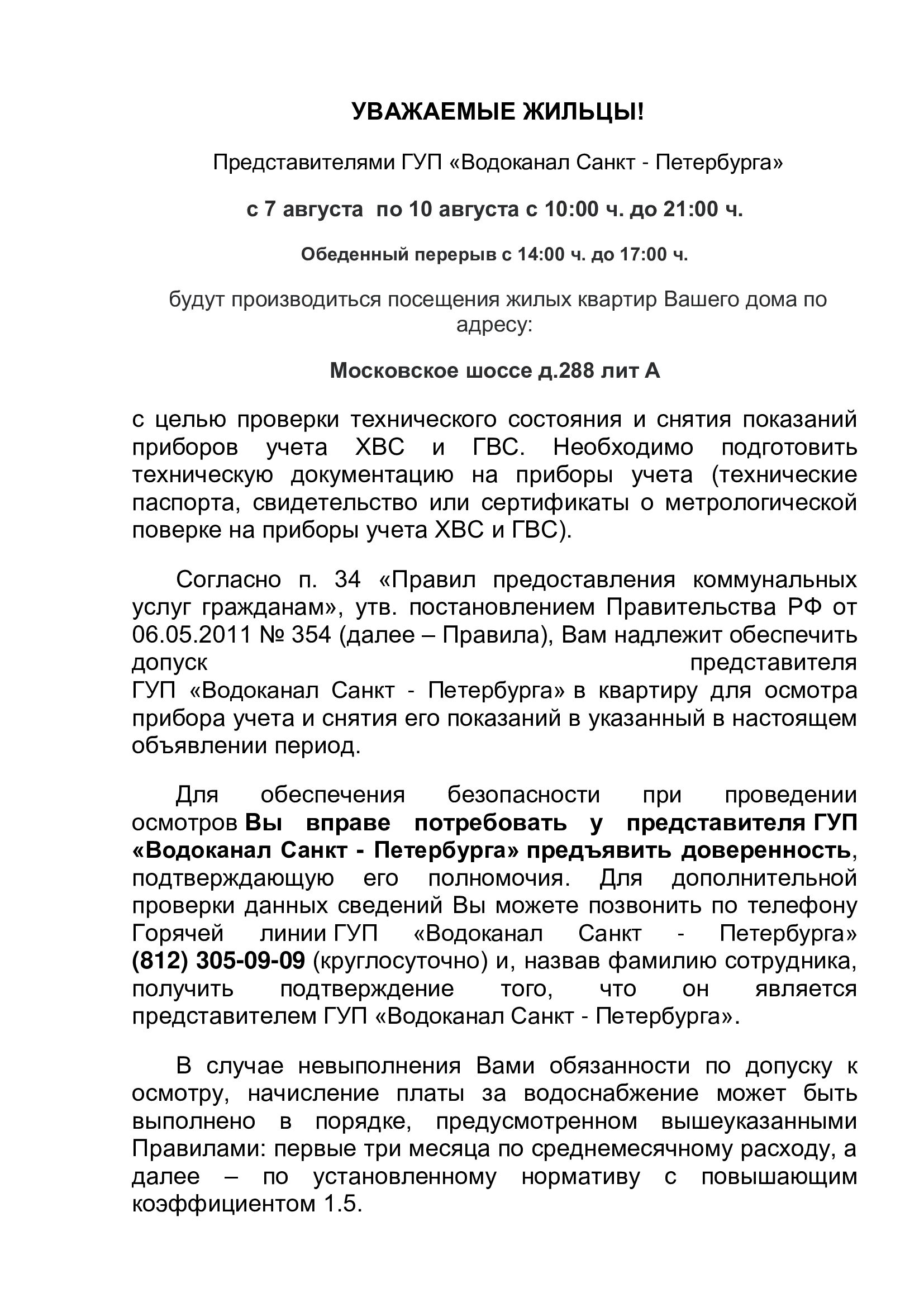 УВАЖАЕМЫЕ ЖИЛЬЦЫ!

Представителями ГУП «Водоканал Санкт - Петербурга»

с 7 августа по 10 августа с 10:00 ч. до 21:00 ч.

Обеденный перерыв с 14:00 ч. до 17:00 ч.

будут производиться посещения жилых квартир Вашего дома по адресу:

Московское шоссе д.288 лит А

с целью проверки технического состояния и снятия показаний приборов учета ХВС и ГВС. Необходимо подготовить техническую документацию на приборы учета (технические паспорта, свидетельство или сертификаты о метрологической поверке на приборы учета ХВС и ГВС).

Согласно п. 34 «Правил предоставления коммунальных услуг гражданам», утв. постановлением Правительства РФ от 06.05.2011 № 354 (далее – Правила), Вам надлежит обеспечить допуск представителя ГУП «Водоканал Санкт - Петербурга» в квартиру для осмотра прибора учета и снятия его показаний в указанный в настоящем объявлении период.

Для обеспечения безопасности при проведении осмотров Вы вправе потребовать у представителя ГУП «Водоканал Санкт - Петербурга» предъявить доверенность, подтверждающую его полномочия. Для дополнительной проверки данных сведений Вы можете позвонить по телефону Горячей линии ГУП «Водоканал Санкт - Петербурга» (812) 305-09-09 (круглосуточно) и, назвав фамилию сотрудника, получить подтверждение того, что он является представителем ГУП «Водоканал Санкт - Петербурга».

В случае невыполнения Вами обязанности по допуску к осмотру, начисление платы за водоснабжение может быть выполнено в порядке, предусмотренном вышеуказанными Правилами: первые три месяца по среднемесячному расходу, а далее – по установленному нормативу с повышающим коэффициентом 1.5.